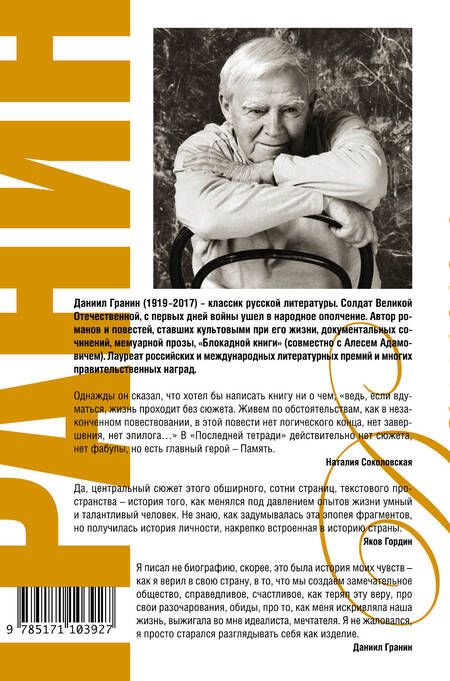 ГРАНИН

Даниил Гранин (1919-2017) – классик русской литературы. Солдат Великой Отечественной, с первых дней войны ушел в народное ополчение. Автор романов и повестей, ставших культовыми при его жизни, документальных сочинений, мемуарной прозы, «Блокадной книги» (совместно с Алесем Адамовичем). Лауреат российских и международных литературных премий и многих правительственных наград.

Однажды он сказал, что хотел бы написать книгу ни о чем, «ведь, если вдуматься, жизнь проходит без сюжета. Живем по обстоятельствам, как в незаконченном повествовании, в этой повести нет логического конца, нет завершения, нет эпилога…» В «Последней тетради» действительно нет сюжета, нет фабулы, но есть главный герой – Память.

Наталия Соколовская

Да, центральный сюжет этого обширного, сотни страниц, текстового пространства – история того, как менялся под давлением опытов жизни умный и талантливый человек. Не знаю, как задумывалась эта эпопея фрагментов, но получилась история личности, накрепко встроенная в историю страны.

Яков Гордин

Я писал не биографию, скорее, это была история моих чувств – как я верил в свою страну, в то, что мы создаем замечательное общество, справедливое, счастливое, как терял эту веру, про свои разочарования, обиды, про то, как меня искривляла наша жизнь, выжигала во мне идеалиста, мечтателя. Я не жаловался, я просто старался разглядывать себя как изделие.

Даниил Гранин

9 785171 103927